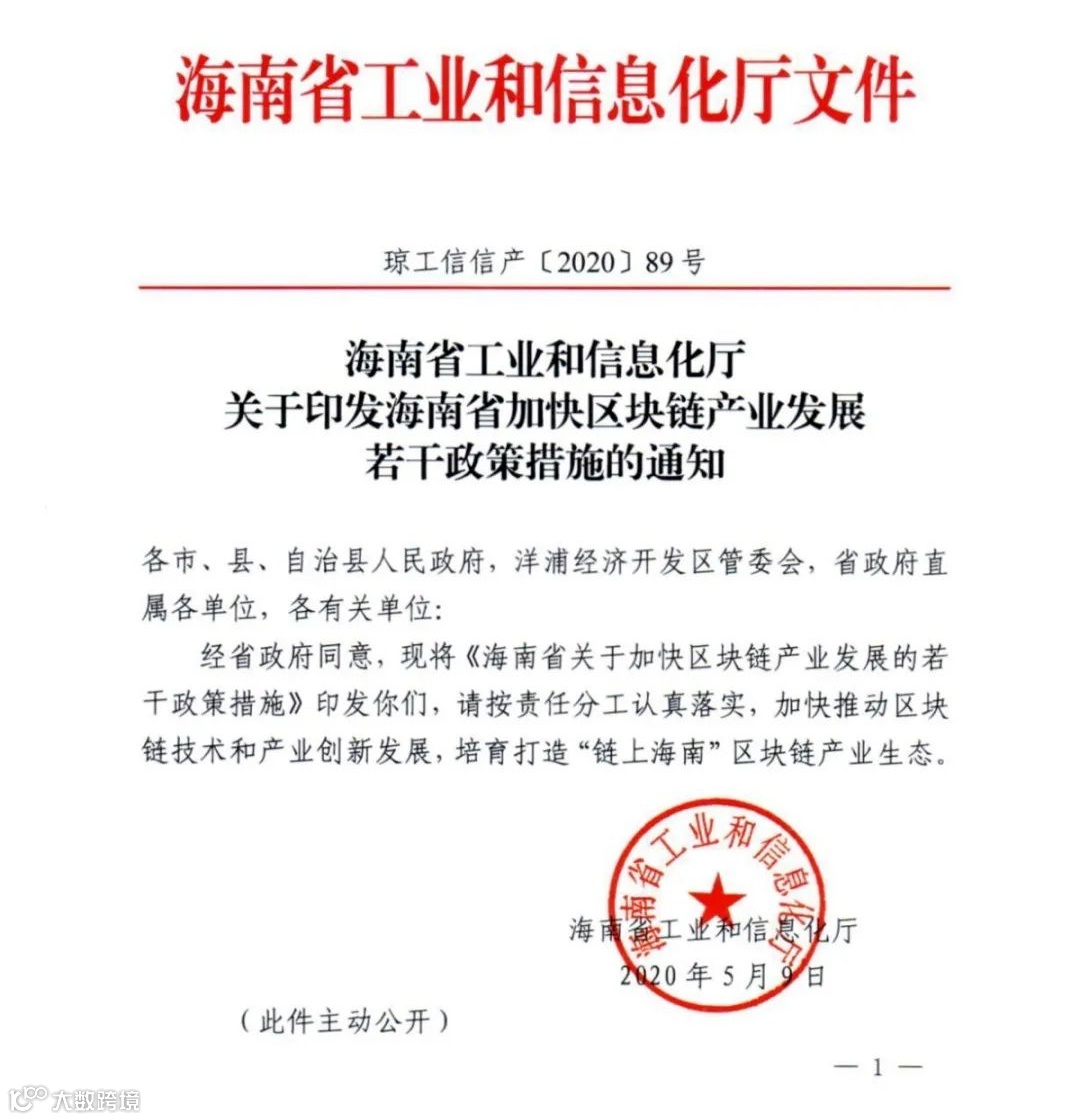 海南省工业和信息化厅文件

琼工信信产〔2020〕89号

海南省工业和信息化厅
关于印发海南省加快区块链产业发展
若干政策措施的通知

各市、县、自治县人民政府，洋浦经济开发区管委会，省政府直属各单位，各有关单位：

经省政府同意，现将《海南省关于加快区块链产业发展的若干政策措施》印发你们，请按责任分工认真落实，加快推动区块链技术和产业创新发展，培育打造“链上海南”区块链产业生态。

海南省工业和信息化厅

海南省工业和信息化厅
2020年5月9日

（此件主动公开）

— 1 —

大数跨境